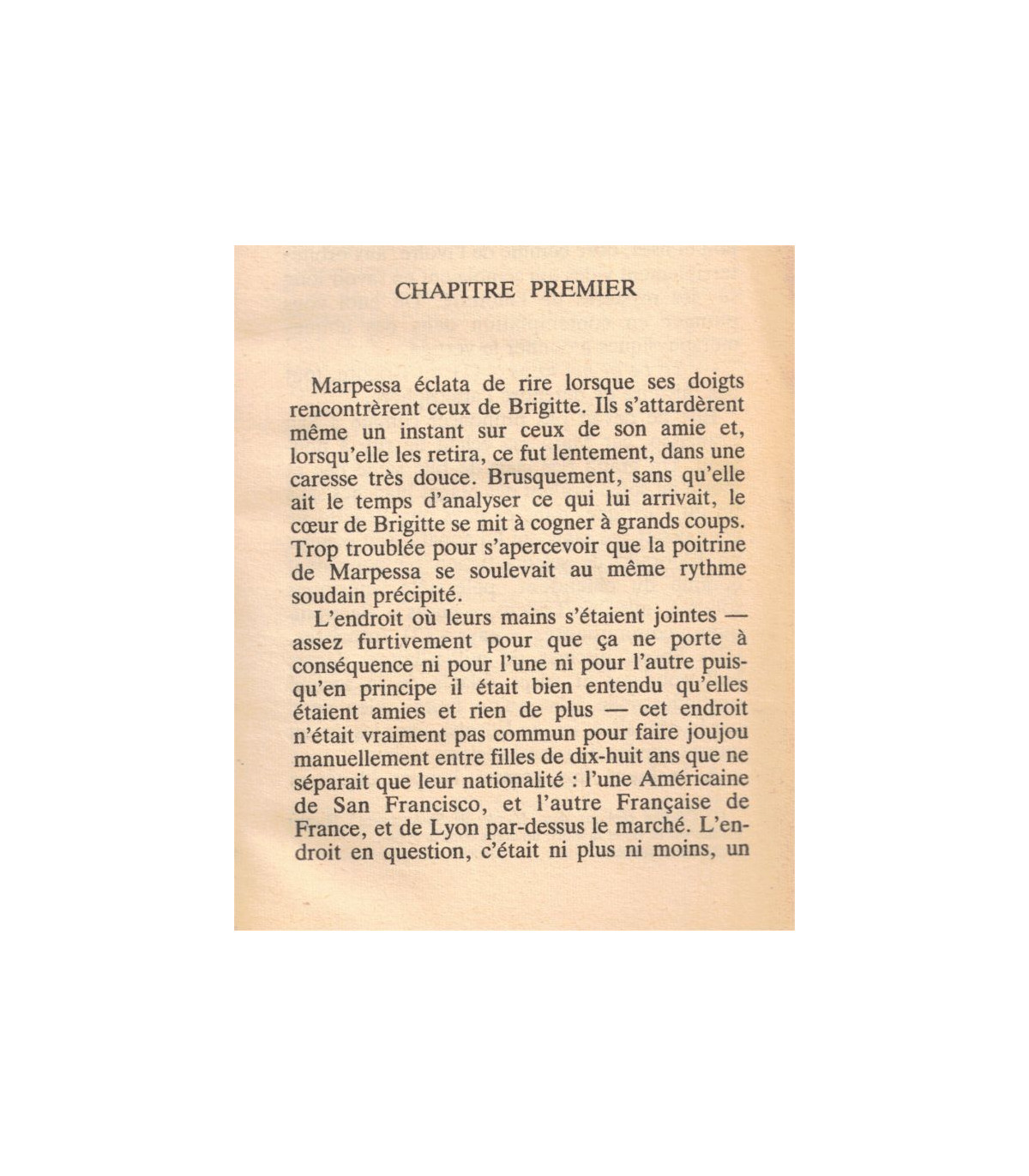 CHAPITRE PREMIER

Marpessa éclata de rire lorsque ses doigts rencontrèrent ceux de Brigitte. Ils s'attardèrent même un instant sur ceux de son amie et, lorsqu'elle les retira, ce fut lentement, dans une caresse très douce. Brusquement, sans qu'elle ait le temps d'analyser ce qui lui arrivait, le cœur de Brigitte se mit à cogner à grands coups. Trop troublée pour s'apercevoir que la poitrine de Marpessa se soulevait au même rythme soudain précipité.

L'endroit où leurs mains s'étaient jointes — assez furtivement pour que ça ne porte à conséquence ni pour l'une ni pour l'autre puisqu'en principe il était bien entendu qu'elles étaient amies et rien de plus — cet endroit n'était vraiment pas commun pour faire joujou manuellement entre filles de dix-huit ans que ne séparait que leur nationalité : l'une Américaine de San Francisco, et l'autre Française de France, et de Lyon par-dessus le marché. L'endroit en question, c'était ni plus ni moins, un